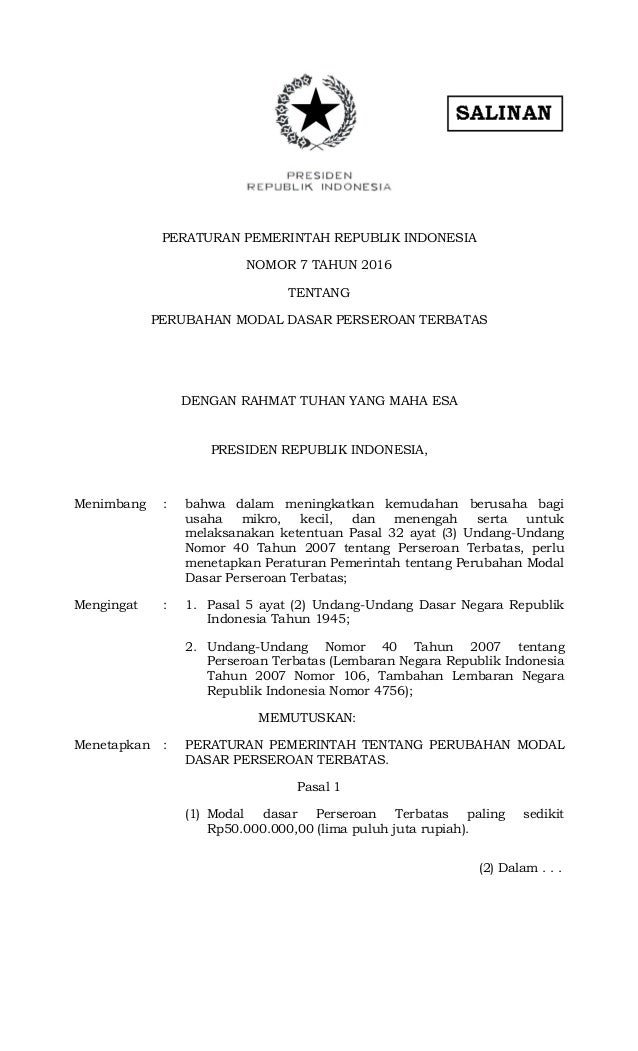 SALINAN

PRESIDEN
REPUBLIK INDONESIA

PERATURAN PEMERINTAH REPUBLIK INDONESIA

NOMOR 7 TAHUN 2016

TENTANG

PERUBAHAN MODAL DASAR PERSEROAN TERBATAS

DENGAN RAHMAT TUHAN YANG MAHA ESA

PRESIDEN REPUBLIK INDONESIA,

Menimbang : bahwa dalam meningkatkan kemudahan berusaha bagi usaha mikro, kecil, dan menengah serta untuk melaksanakan ketentuan Pasal 32 ayat (3) Undang-Undang Nomor 40 Tahun 2007 tentang Perseroan Terbatas, perlu menetapkan Peraturan Pemerintah tentang Perubahan Modal Dasar Perseroan Terbatas;

Mengingat : 1. Pasal 5 ayat (2) Undang-Undang Dasar Negara Republik Indonesia Tahun 1945;

2. Undang-Undang Nomor 40 Tahun 2007 tentang Perseroan Terbatas (Lembaran Negara Republik Indonesia Tahun 2007 Nomor 106, Tambahan Lembaran Negara Republik Indonesia Nomor 4756);

MEMUTUSKAN:

Menetapkan : PERATURAN PEMERINTAH TENTANG PERUBAHAN MODAL DASAR PERSEROAN TERBATAS.

Pasal 1

(1) Modal dasar Perseroan Terbatas paling sedikit Rp50.000.000,00 (lima puluh juta rupiah).

(2) Dalam . . .